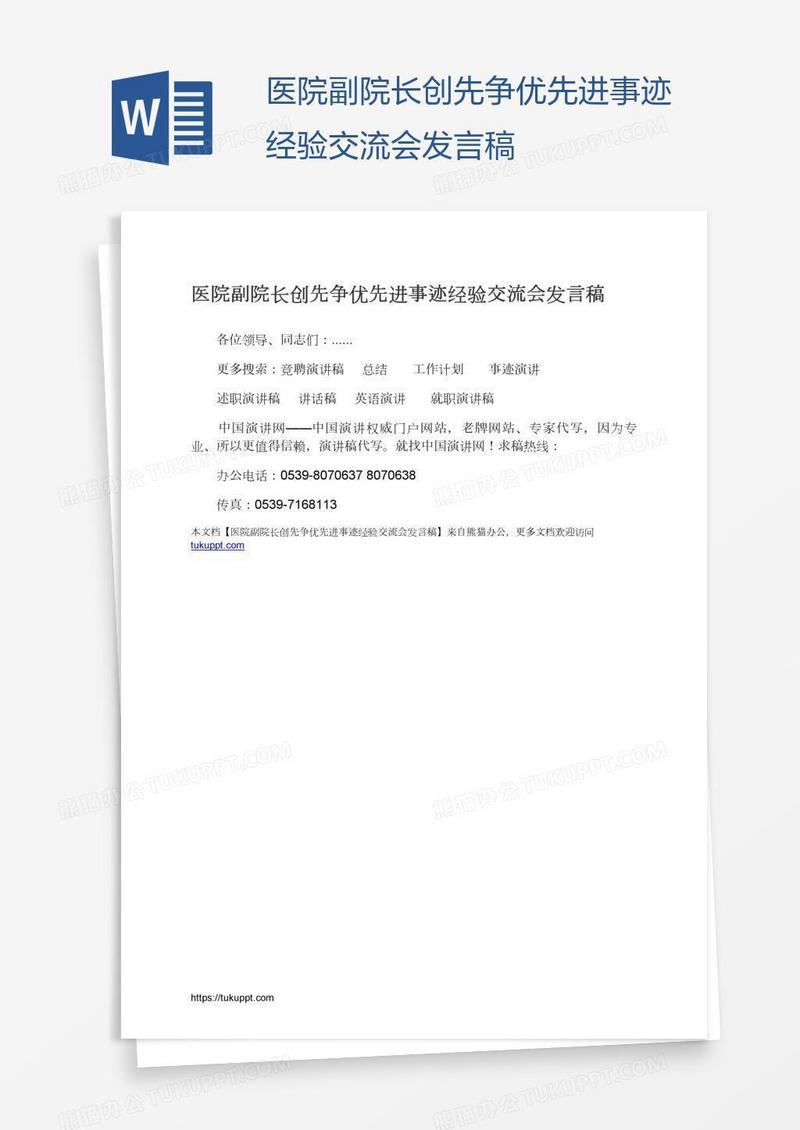 W

医院副院长创先争优先进事迹经验交流会发言稿

医院副院长创先争优先进事迹经验交流会发言稿

各位领导、同志们：......

更多搜索：竞聘演讲稿　总结　工作计划　事迹演讲

述职演讲稿　讲话稿　英语演讲　就职演讲稿

中国演讲网——中国演讲权威门户网站，老牌网站、专家代写，因为专业、所以更值得信赖，演讲稿代写。就找中国演讲网！求稿热线：

办公电话：0539-8070637 8070638

传真：0539-7168113

本文档【医院副院长创先争优先进事迹经验交流会发言稿】来自熊猫办公，更多文档欢迎访问 tukuppt.com

https://tukuppt.com

熊猫办公 TUKUPPT.COM